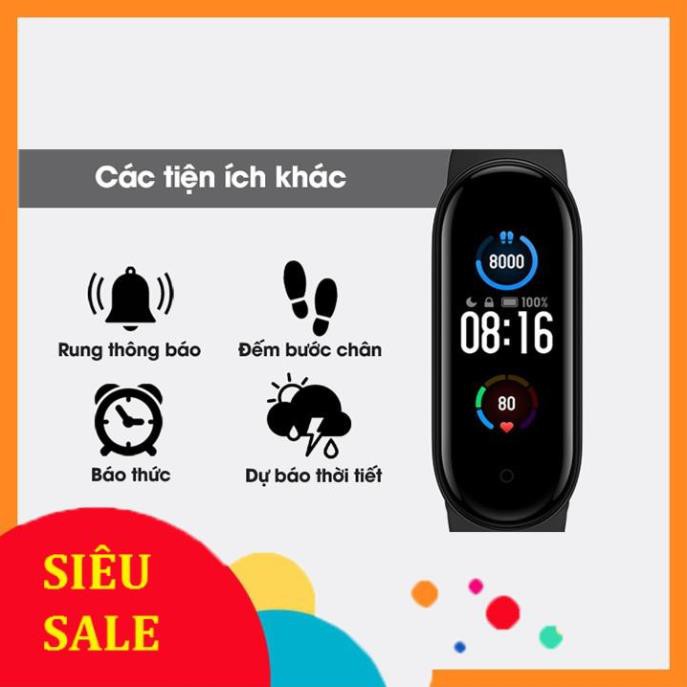 Các tiện ích khác

Rung thông báo

Đếm bước chân

Báo thức

Dự báo thời tiết

8000

100%

08:16

80

SIÊU SALE